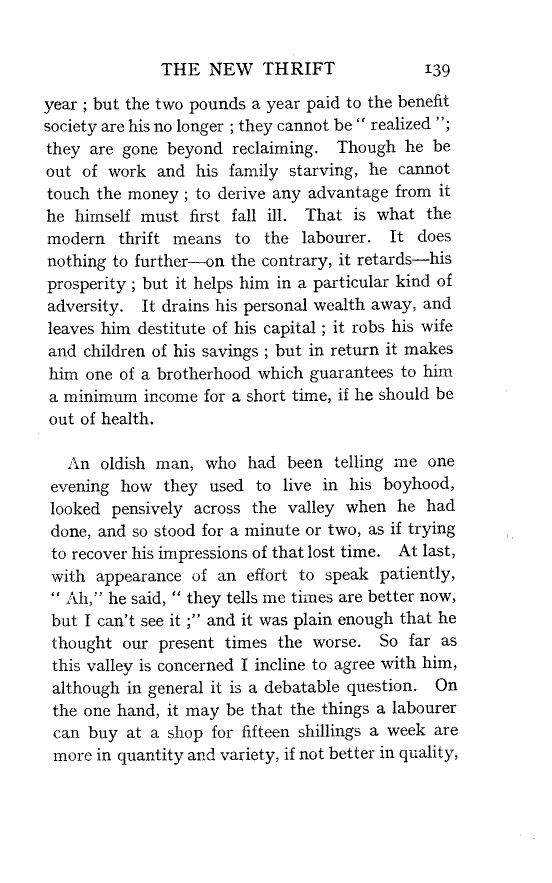 THE NEW THRIFT 139

year ; but the two pounds a year paid to the benefit society are his no longer ; they cannot be " realized "; they are gone beyond reclaiming. Though he be out of work and his family starving, he cannot touch the money ; to derive any advantage from it he himself must first fall ill. That is what the modern thrift means to the labourer. It does nothing to further—on the contrary, it retards—his prosperity ; but it helps him in a particular kind of adversity. It drains his personal wealth away, and leaves him destitute of his capital ; it robs his wife and children of his savings ; but in return it makes him one of a brotherhood which guarantees to him a minimum income for a short time, if he should be out of health.

An oldish man, who had been telling me one evening how they used to live in his boyhood, looked pensively across the valley when he had done, and so stood for a minute or two, as if trying to recover his impressions of that lost time. At last, with appearance of an effort to speak patiently, " Ah," he said, " they tells me times are better now, but I can't see it ;" and it was plain enough that he thought our present times the worse. So far as this valley is concerned I incline to agree with him, although in general it is a debatable question. On the one hand, it may be that the things a labourer can buy at a shop for fifteen shillings a week are more in quantity and variety, if not better in quality,